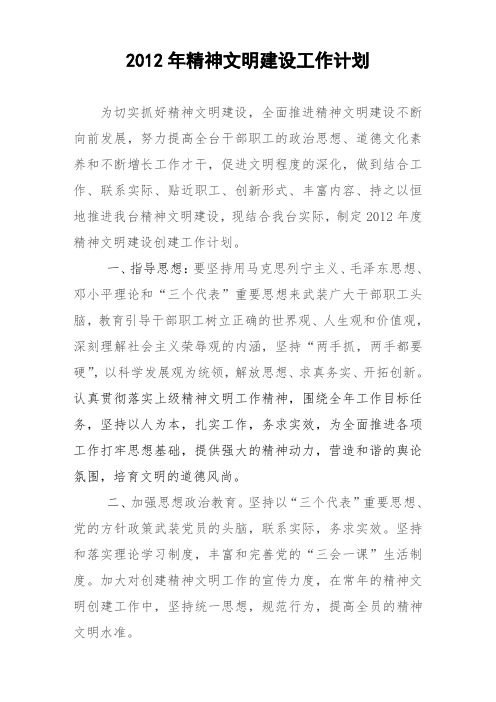 2012 年精神文明建设工作计划

为切实抓好精神文明建设，全面推进精神文明建设不断向前发展，努力提高全台干部职工的政治思想、道德文化素养和不断增长工作才干，促进文明程度的深化，做到结合工作、联系实际、贴近职工、创新形式、丰富内容、持之以恒地推进我台精神文明建设，现结合我台实际，制定 2012 年度精神文明建设创建工作计划。

一、指导思想：要坚持用马克思列宁主义、毛泽东思想、邓小平理论和“三个代表”重要思想来武装广大干部职工头脑，教育引导干部职工树立正确的世界观、人生观和价值观，深刻理解社会主义荣辱观的内涵，坚持“两手抓，两手都要硬”，以科学发展观为统领，解放思想、求真务实、开拓创新。认真贯彻落实上级精神文明工作精神，围绕全年工作目标任务，坚持以人为本，扎实工作，务求实效，为全面推进各项工作打牢思想基础，提供强大的精神动力，营造和谐的舆论氛围，培育文明的道德风尚。

二、加强思想政治教育。坚持以“三个代表”重要思想、党的方针政策武装党员的头脑，联系实际，务求实效。坚持和落实理论学习制度，丰富和完善党的“三会一课”生活制度。加大对创建精神文明工作的宣传力度，在常年的精神文明创建工作中，坚持统一思想，规范行为，提高全员的精神文明水准。